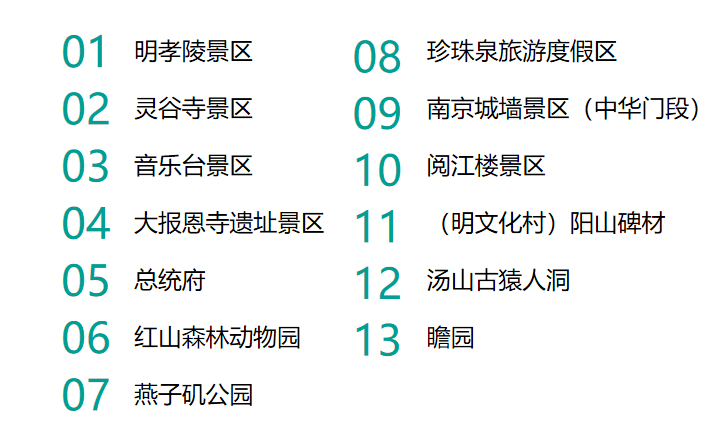 01 明孝陵景区
02 灵谷寺景区
03 音乐台景区
04 大报恩寺遗址景区
05 总统府
06 红山森林动物园
07 燕子矶公园

08 珍珠泉旅游度假区
09 南京城墙景区（中华门段）
10 阅江楼景区
11 （明文化村）阳山碑材
12 汤山古猿人洞
13 瞻园